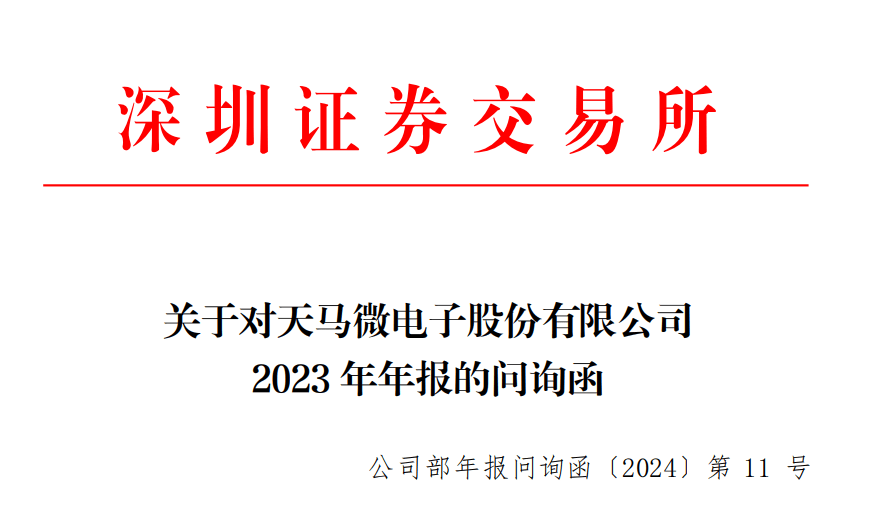 深圳证券交易所

关于对天马微电子股份有限公司
2023 年年报的问询函

公司部年报问询函〔2024〕第 11 号